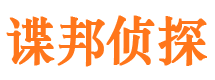 谍邦侦探